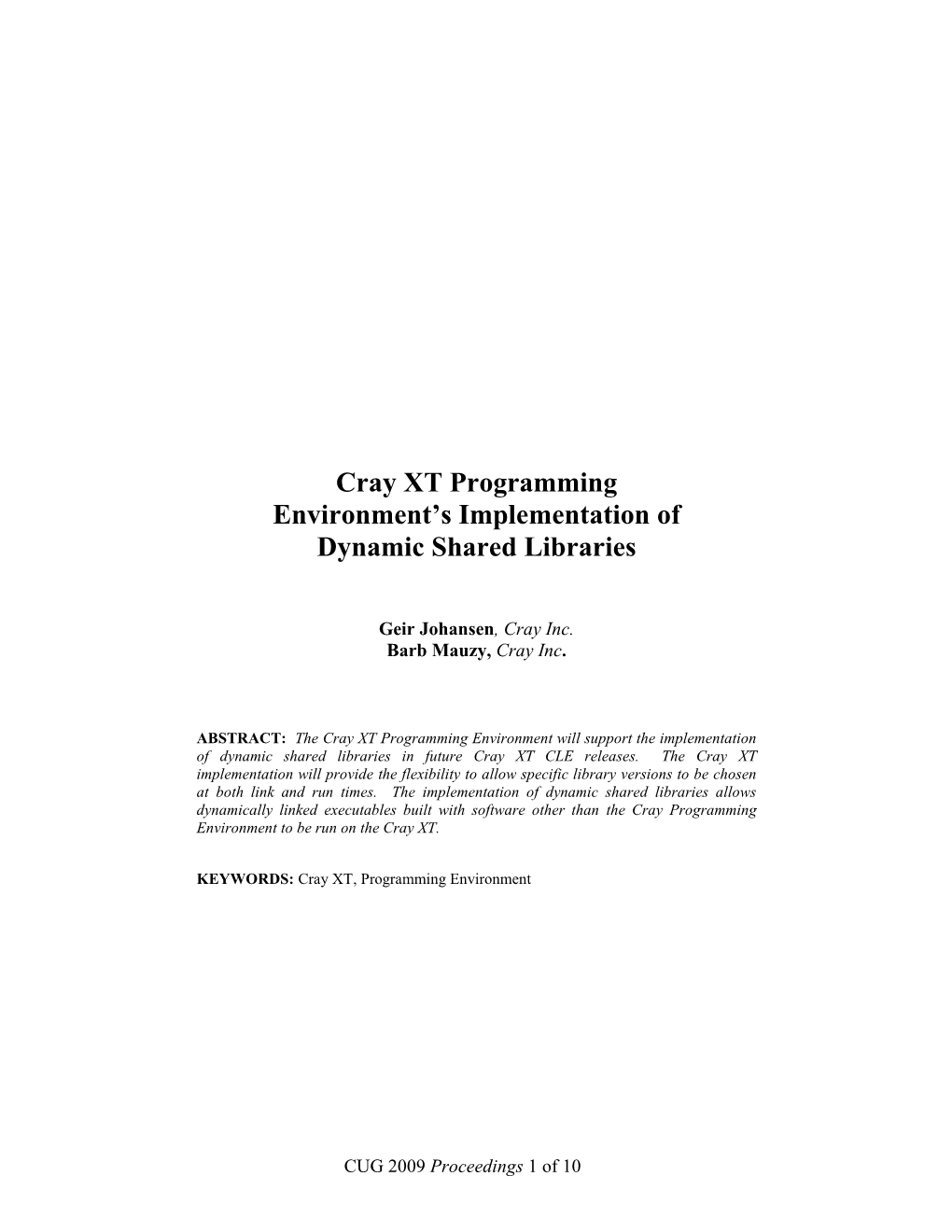 Cray XT Programming Environment's Implementation of Dynamic Shared Libraries

Geir Johansen, Cray Inc.
Barb Mauzy, Cray Inc.

ABSTRACT: The Cray XT Programming Environment will support the implementation of dynamic shared libraries in future Cray XT CLE releases. The Cray XT implementation will provide the flexibility to allow specific library versions to be chosen at both link and run times. The implementation of dynamic shared libraries allows dynamically linked executables built with software other than the Cray Programming Environment to be run on the Cray XT.

KEYWORDS: Cray XT, Programming Environment

CUG 2009 Proceedings 1 of 10